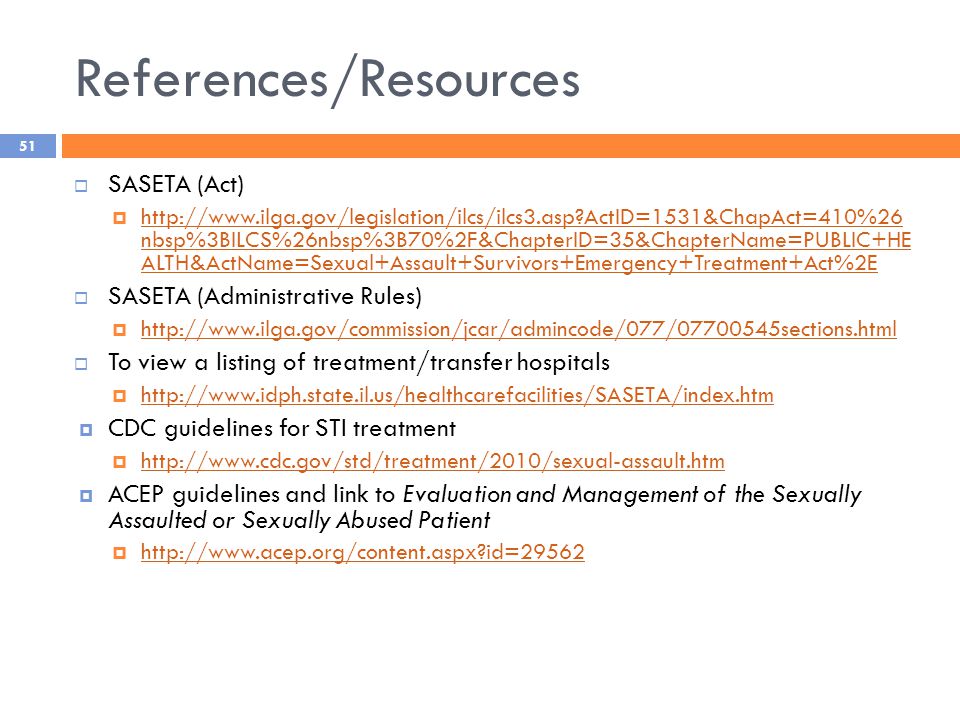 References/Resources

51

SASETA (Act)

http://www.ilga.gov/legislation/ilcs/ilcs3.asp?ActID=1531&ChapAct=410%26nbsp%3BILCS%26nbsp%3B70%2F&ChapterID=35&ChapterName=PUBLIC+HEALTH&ActName=Sexual+Assault+Survivors+Emergency+Treatment+Act%2E

SASETA (Administrative Rules)

http://www.ilga.gov/commission/jcar/admincode/077/07700545sections.html

To view a listing of treatment/transfer hospitals

http://www.idph.state.il.us/healthcarefacilities/SASETA/index.htm

CDC guidelines for STI treatment

http://www.cdc.gov/std/treatment/2010/sexual-assault.htm

ACEP guidelines and link to Evaluation and Management of the Sexually Assaulted or Sexually Abused Patient

http://www.acep.org/content.aspx?id=29562